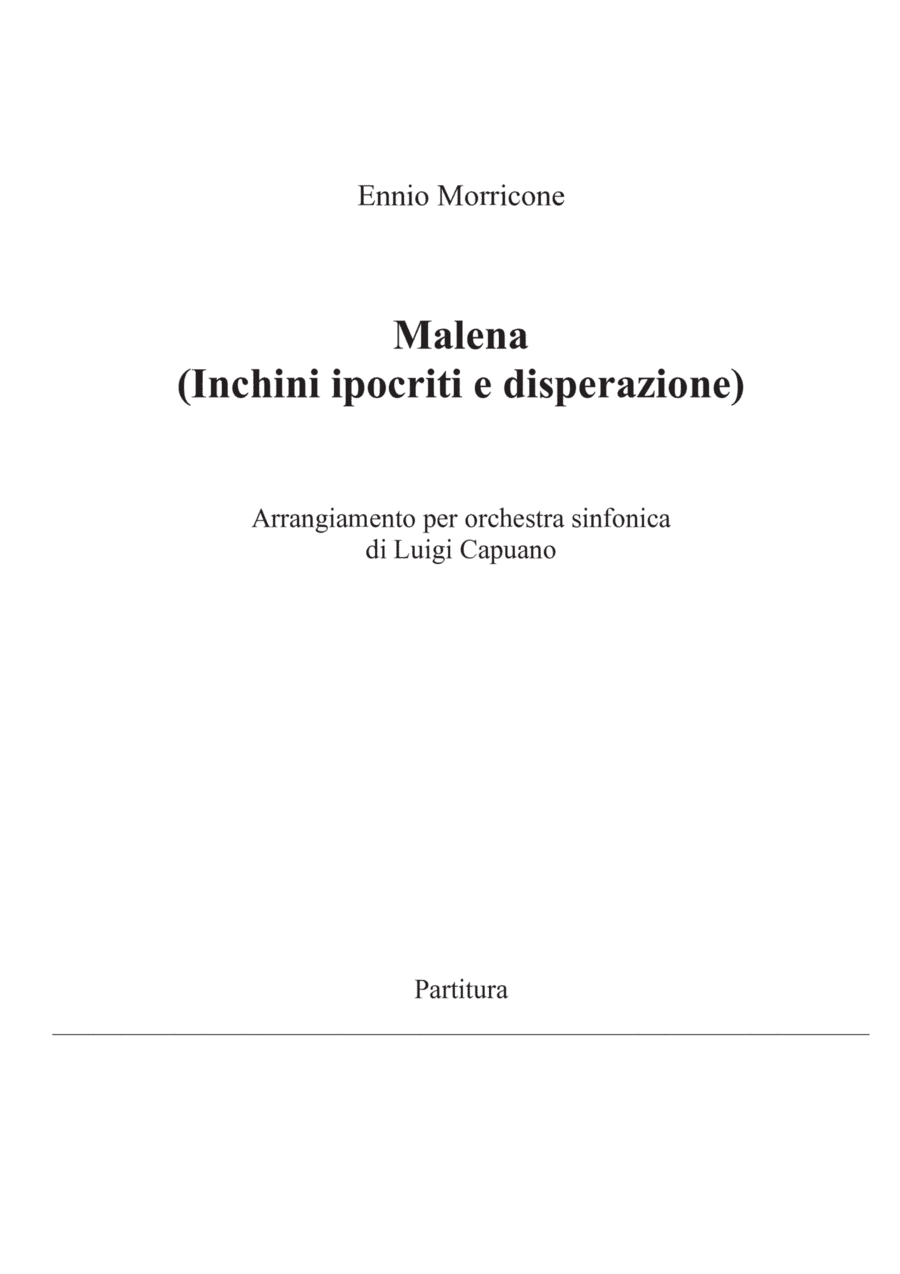 Ennio Morricone

Malena
(Inchini ipocriti e disperazione)

Arrangiamento per orchestra sinfonica
di Luigi Capuano

Partitura